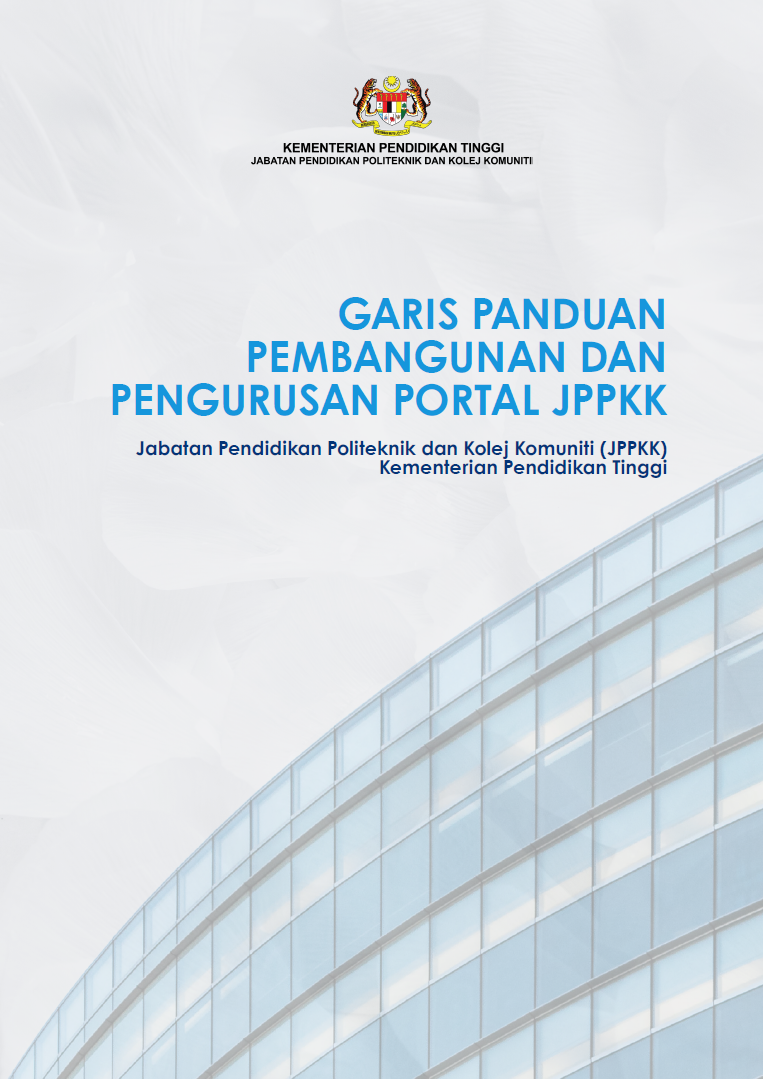 KEMENTERIAN PENDIDIKAN TINGGI
JABATAN PENDIDIKAN POLITEKNIK DAN KOLEJ KOMUNITI

GARIS PANDUAN
PEMBANGUNAN DAN
PENGURUSAN PORTAL JPPKK

Jabatan Pendidikan Politeknik dan Kolej Komuniti (JPPKK)
Kementerian Pendidikan Tinggi